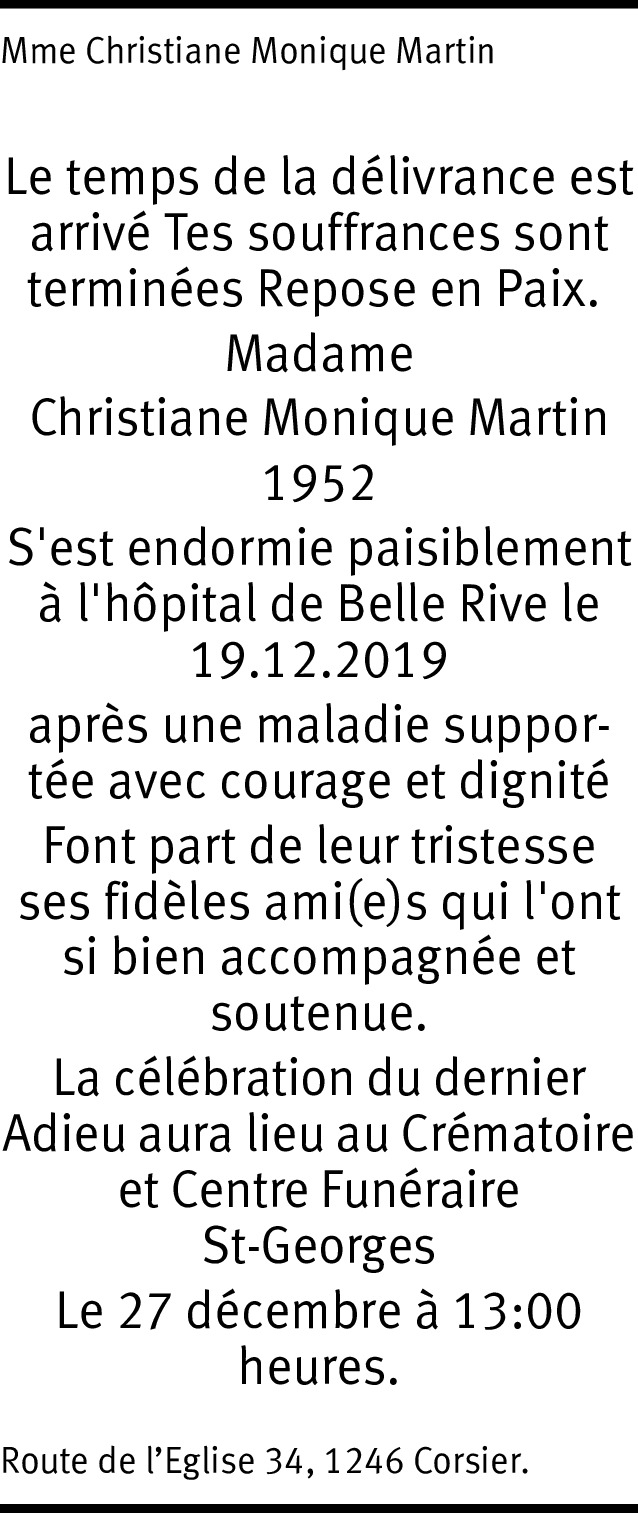 Mme Christiane Monique Martin

Le temps de la délivrance est arrivé Tes souffrances sont terminées Repose en Paix.

Madame

Christiane Monique Martin

1952

S'est endormie paisiblement à l'hôpital de Belle Rive le 19.12.2019

après une maladie supportée avec courage et dignité

Font part de leur tristesse ses fidèles ami(e)s qui l'ont si bien accompagnée et soutenue.

La célébration du dernier Adieu aura lieu au Crématoire et Centre Funéraire St-Georges

Le 27 décembre à 13:00 heures.

Route de l'Eglise 34, 1246 Corsier.